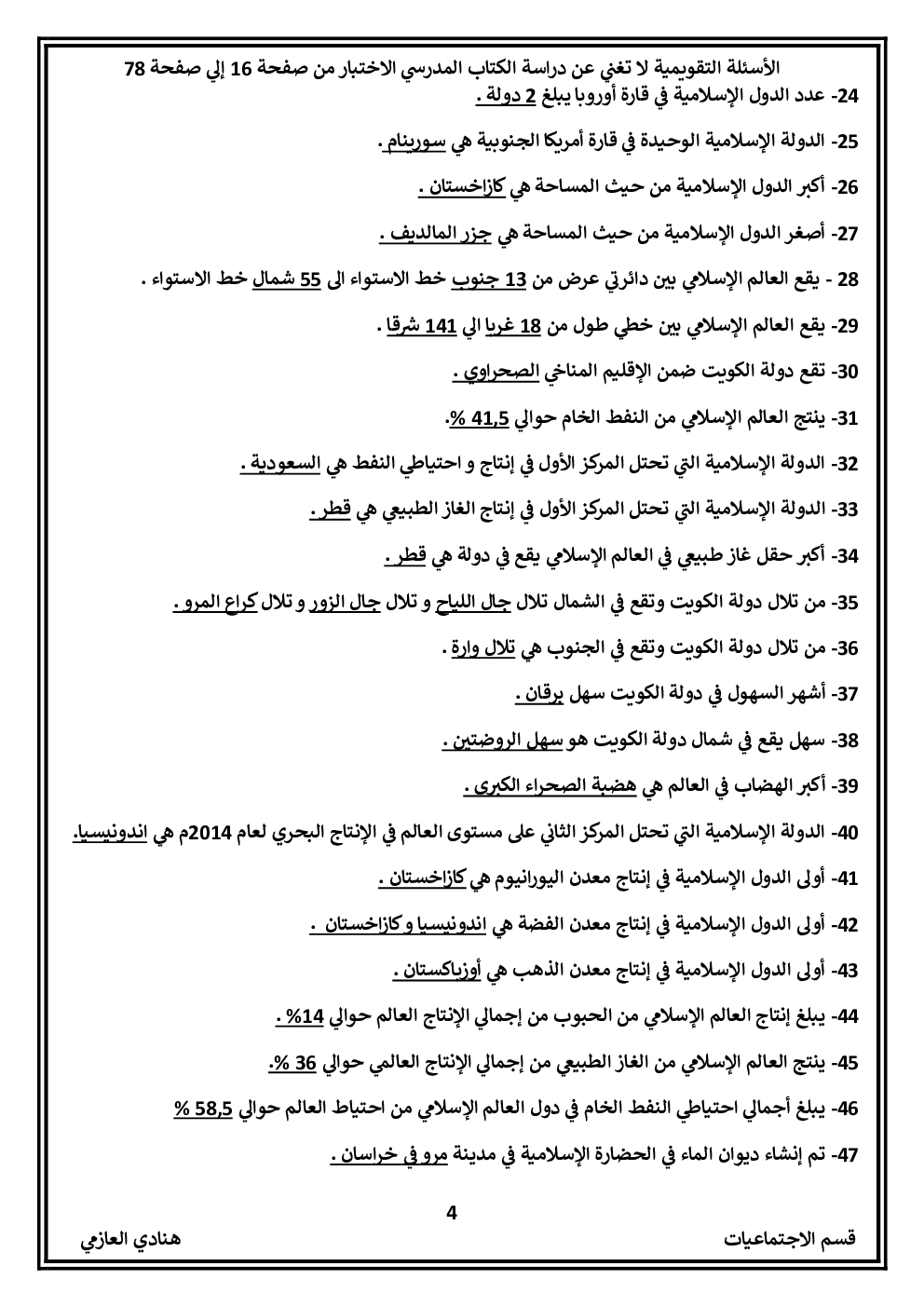 الأسئلة التقويمية لا تغني عن دراسة الكتاب المدرسي الاختبار من صفحة 16 إلي صفحة 78

24- عدد الدول الإسلامية في قارة أوروبا يبلغ 2 دولة .

25- الدولة الإسلامية الوحيدة في قارة أمريكا الجنوبية هي سورينام .

26- أكبر الدول الإسلامية من حيث المساحة هي كازاخستان .

27- أصغر الدول الإسلامية من حيث المساحة هي جزر المالديف .

28 - يقع العالم الإسلامي بين دائرتي عرض من 13 جنوب خط الاستواء الى 55 شمال خط الاستواء .

29- يقع العالم الإسلامي بين خطي طول من 18 غربا الي 141 شرقا .

30- تقع دولة الكويت ضمن الإقليم المناخي الصحراوي .

31- ينتج العالم الإسلامي من النفط الخام حوالي 41,5 %.

32- الدولة الإسلامية التي تحتل المركز الأول في إنتاج و احتياطي النفط هي السعودية .

33- الدولة الإسلامية التي تحتل المركز الأول في إنتاج الغاز الطبيعي هي قطر .

34- أكبر حقل غاز طبيعي في العالم الإسلامي يقع في دولة هي قطر .

35- من تلال دولة الكويت وتقع في الشمال تلال جال اللياح و تلال جال الزور و تلال كراع المرو .

36- من تلال دولة الكويت وتقع في الجنوب هي تلال وارة .

37- أشهر السهول في دولة الكويت سهل برقان .

38- سهل يقع في شمال دولة الكويت هو سهل الروضتين .

39- أكبر الهضاب في العالم هي هضبة الصحراء الكبرى .

40- الدولة الإسلامية التي تحتل المركز الثاني على مستوى العالم في الإنتاج البحري لعام 2014م هي اندونيسيا.

41- أولى الدول الإسلامية في إنتاج معدن اليورانيوم هي كازاخستان .

42- أولى الدول الإسلامية في إنتاج معدن الفضة هي اندونيسيا و كازاخستان .

43- أولى الدول الإسلامية في إنتاج معدن الذهب هي أوزباكستان .

44- يبلغ إنتاج العالم الإسلامي من الحبوب من إجمالي الإنتاج العالم حوالي 14% .

45- ينتج العالم الإسلامي من الغاز الطبيعي من إجمالي الإنتاج العالمي حوالي 36 %.

46- يبلغ أجمالي احتياطي النفط الخام في دول العالم الإسلامي من احتياط العالم حوالي 58,5 %

47- تم إنشاء ديوان الماء في الحضارة الإسلامية في مدينة مرو في خراسان .

4

قسم الاجتماعيات

هنادي العازمي